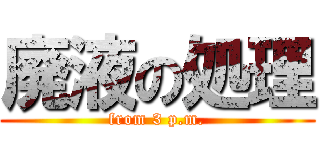 廃液の処理
from 3 p.m.